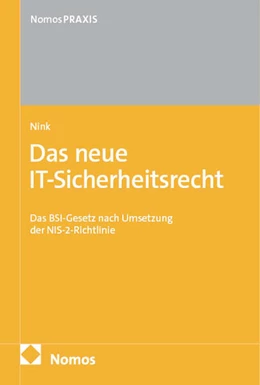 NomosPRAXIS

Nink

Das neue IT-Sicherheitsrecht

Das BSI-Gesetz nach Umsetzung der NIS-2-Richtlinie

Nomos